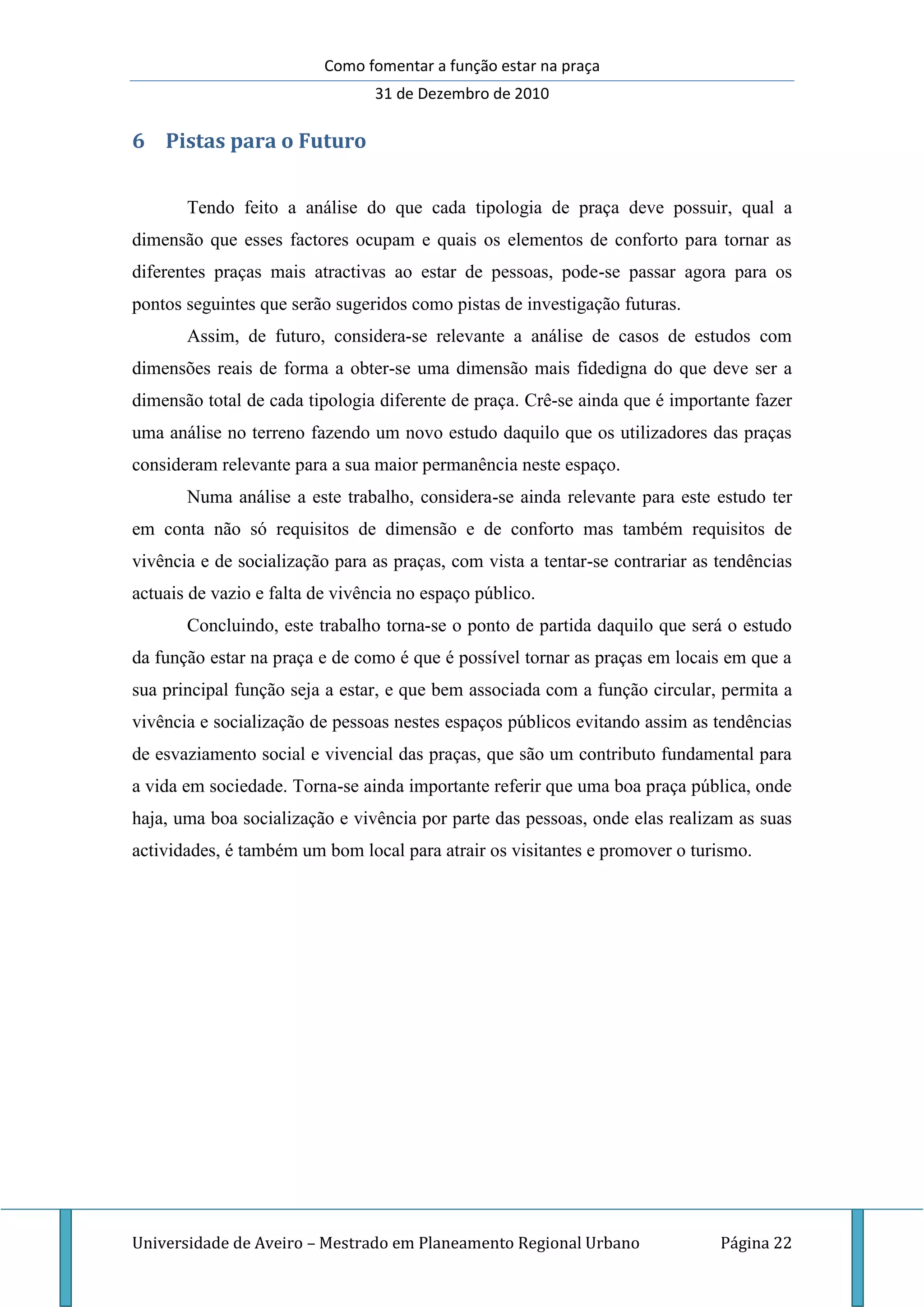 Como fomentar a função estar na praça

31 de Dezembro de 2010

6 Pistas para o Futuro

Tendo feito a análise do que cada tipologia de praça deve possuir, qual a dimensão que esses factores ocupam e quais os elementos de conforto para tornar as diferentes praças mais atractivas ao estar de pessoas, pode-se passar agora para os pontos seguintes que serão sugeridos como pistas de investigação futuras.

Assim, de futuro, considera-se relevante a análise de casos de estudos com dimensões reais de forma a obter-se uma dimensão mais fidedigna do que deve ser a dimensão total de cada tipologia diferente de praça. Crê-se ainda que é importante fazer uma análise no terreno fazendo um novo estudo daquilo que os utilizadores das praças consideram relevante para a sua maior permanência neste espaço.

Numa análise a este trabalho, considera-se ainda relevante para este estudo ter em conta não só requisitos de dimensão e de conforto mas também requisitos de vivência e de socialização para as praças, com vista a tentar-se contrariar as tendências actuais de vazio e falta de vivência no espaço público.

Concluindo, este trabalho torna-se o ponto de partida daquilo que será o estudo da função estar na praça e de como é que é possível tornar as praças em locais em que a sua principal função seja a estar, e que bem associada com a função circular, permita a vivência e socialização de pessoas nestes espaços públicos evitando assim as tendências de esvaziamento social e vivencial das praças, que são um contributo fundamental para a vida em sociedade. Torna-se ainda importante referir que uma boa praça pública, onde haja, uma boa socialização e vivência por parte das pessoas, onde elas realizam as suas actividades, é também um bom local para atrair os visitantes e promover o turismo.

Universidade de Aveiro – Mestrado em Planeamento Regional Urbano Página 22